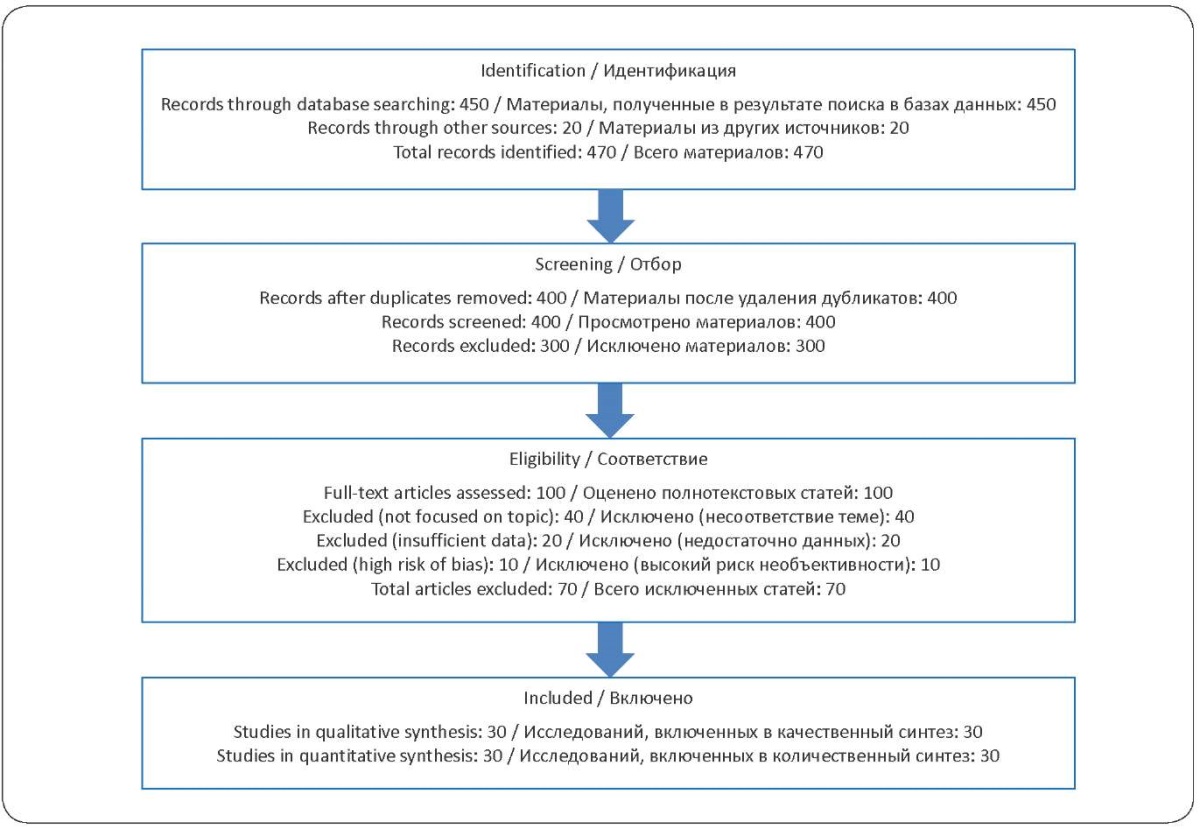 Identification / Идентификация

Records through database searching: 450 / Материалы, полученные в результате поиска в базах данных: 450
Records through other sources: 20 / Материалы из других источников: 20
Total records identified: 470 / Всего материалов: 470

Screening / Отбор

Records after duplicates removed: 400 / Материалы после удаления дубликатов: 400
Records screened: 400 / Просмотрено материалов: 400
Records excluded: 300 / Исключено материалов: 300

Eligibility / Соответствие

Full-text articles assessed: 100 / Оценено полнотекстовых статей: 100
Excluded (not focused on topic): 40 / Исключено (несоответствие теме): 40
Excluded (insufficient data): 20 / Исключено (недостаточно данных): 20
Excluded (high risk of bias): 10 / Исключено (высокий риск необъективности): 10
Total articles excluded: 70 / Всего исключенных статей: 70

Included / Включено

Studies in qualitative synthesis: 30 / Исследований, включенных в качественный синтез: 30
Studies in quantitative synthesis: 30 / Исследований, включенных в количественный синтез: 30